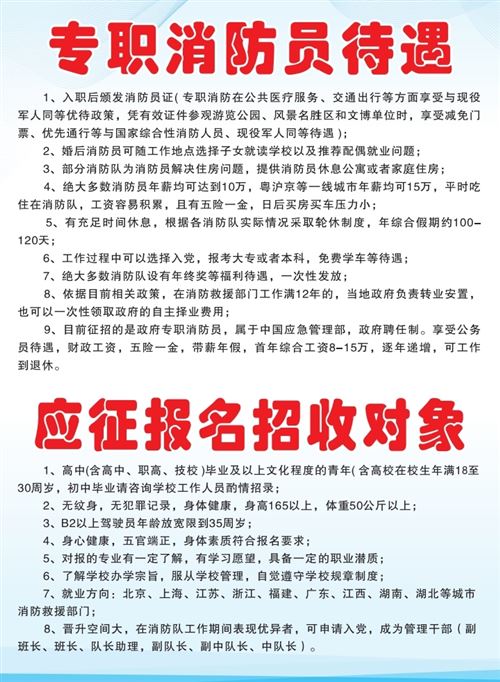 专职消防员待遇

1、入职后颁发消防员证(专职消防在公共医疗服务、交通出行等方面享受与现役军人同等优待政策，凭有效证件参观游览公园、风景名胜区和文博单位时，享受减免门票、优先通行等与国家综合性消防人员、现役军人同等待遇)；

2、婚后消防员可随工作地点选择子女就读学校以及推荐配偶就业问题；

3、部分消防队为消防员解决住房问题，提供消防员休息公寓或者家庭住房；

4、绝大多数消防员年薪均可达到10万，粤沪京等一线城市年薪均可15万，平时吃住在消防队，工资容易积累，且有五险一金，日后买房买车压力小；

5、有充足时间休息，根据各消防队实际情况采取轮休制度，年综合假期约100-120天；

6、工作过程中可以选择入党，报考大专或者本科，免费学车等待遇；

7、绝大多数消防队设有年终奖等福利待遇，一次性发放；

8、依据目前相关政策，在消防救援部门工作满12年的，当地政府负责转业安置，也可以一次性领取政府的自主择业费用；

9、目前征招的是政府专职消防员，属于中国应急管理部，政府聘任制。享受公务员待遇，财政工资，五险一金，带薪年假，首年综合工资8-15万，逐年递增，可工作到退休。

应征报名招收对象

1、高中(含高中、职高、技校)毕业及以上文化程度的青年(含高校在校生年满18至30周岁，初中毕业请咨询学校工作人员酌情招录；

2、无纹身，无犯罪记录，身体健康，身高165以上，体重50公斤以上；

3、B2以上驾驶员年龄放宽限到35周岁；

4、身心健康，五官端正，身体素质符合报名要求；

5、对报的专业有一定了解，有学习愿望，具备一定的职业潜质；

6、了解学校办学宗旨，服从学校管理，自觉遵守学校规章制度；

7、就业方向：北京、上海、江苏、浙江、福建、广东、江西、湖南、湖北等城市消防救援部门；

8、晋升空间大，在消防队工作期间表现优异者，可申请入党，成为管理干部(副班长、班长、队长助理，副队长、副中队长、中队长)。